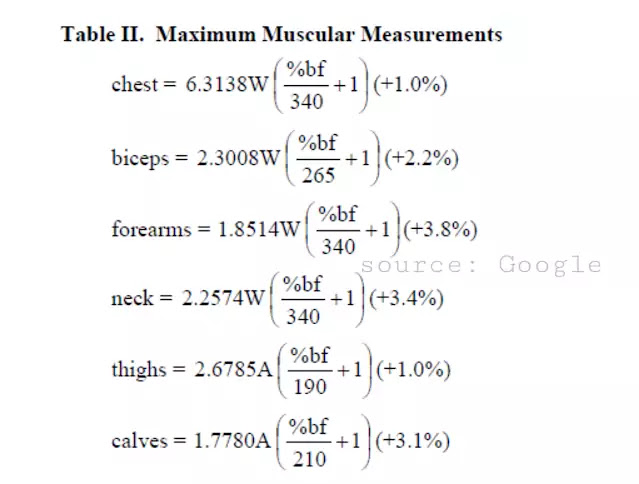 Table II. Maximum Muscular Measurements

$\text{chest} = 6.3138W\left(\frac{\%bf}{340}+1\right)(+1.0\%)$

$\text{biceps} = 2.3008W\left(\frac{\%bf}{265}+1\right)(+2.2\%)$

$\text{forearms} = 1.8514W\left(\frac{\%bf}{340}+1\right)(+3.8\%)$

$\text{neck} = 2.2574W\left(\frac{\%bf}{340}+1\right)(+3.4\%)$

$\text{thighs} = 2.6785A\left(\frac{\%bf}{190}+1\right)(+1.0\%)$

$\text{calves} = 1.7780A\left(\frac{\%bf}{210}+1\right)(+3.1\%)$

source: Google